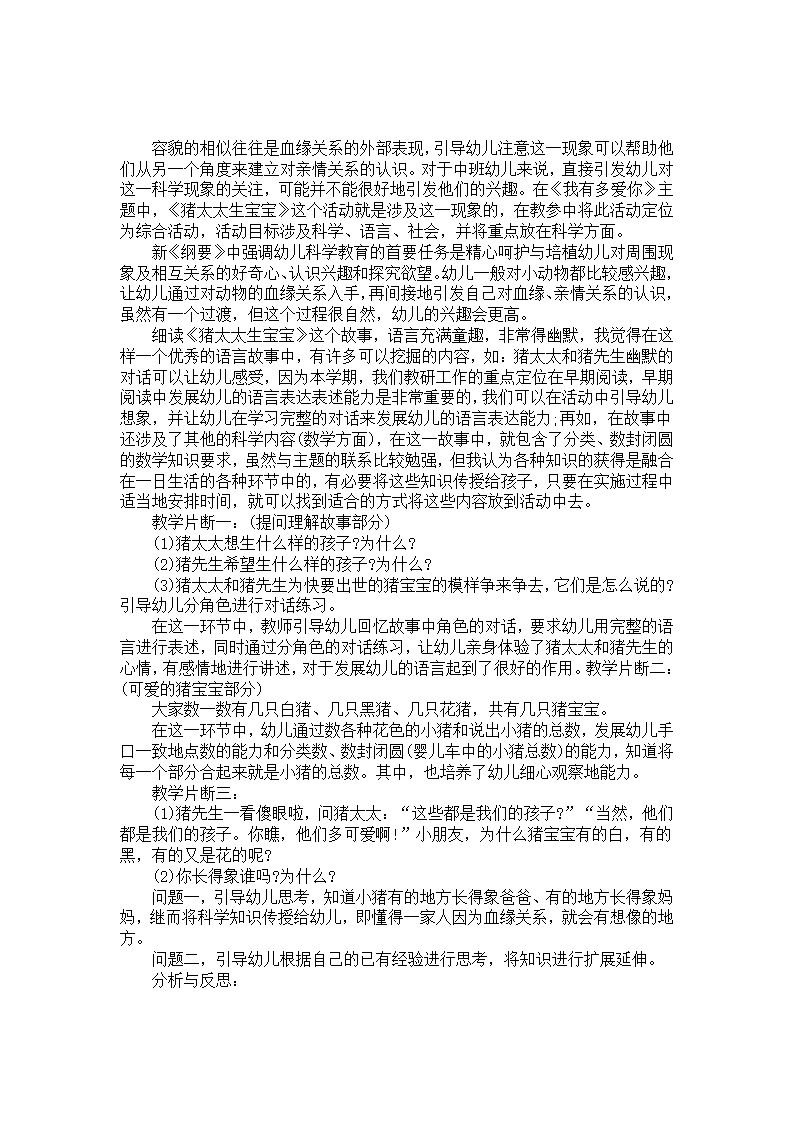 容貌的相似往往是血缘关系的外部表现，引导幼儿注意这一现象可以帮助他们从另一个角度来建立对亲情关系的认识。对于中班幼儿来说，直接引发幼儿对这一科学现象的关注，可能并不能很好地引发他们的兴趣。在《我有多爱你》主题中，《猪太太生宝宝》这个活动就是涉及这一现象的，在教参中将此活动定位为综合活动，活动目标涉及科学、语言、社会，并将重点放在科学方面。

新《纲要》中强调幼儿科学教育的首要任务是精心呵护与培植幼儿对周围现象及相互关系的好奇心、认识兴趣和探究欲望。幼儿一般对小动物都比较感兴趣，让幼儿通过对动物的血缘关系入手，再间接地引发自己对血缘、亲情关系的认识，虽然有一个过渡，但这个过程很自然，幼儿的兴趣会更高。

细读《猪太太生宝宝》这个故事，语言充满童趣，非常得幽默，我觉得在这样一个优秀的语言故事中，有许多可以挖掘的内容，如：猪太太和猪先生幽默的对话可以让幼儿感受，因为本学期，我们教研工作的重点定位在早期阅读，早期阅读中发展幼儿的语言表达表述能力是非常重要的，我们可以在活动中引导幼儿想象，并让幼儿在学习完整的对话来发展幼儿的语言表达能力;再如，在故事中还涉及了其他的科学内容(数学方面)，在这一故事中，就包含了分类、数封闭圆的数学知识要求，虽然与主题的联系比较勉强，但我认为各种知识的获得是融合在一日生活的各种环节中的，有必要将这些知识传授给孩子，只要在实施过程中适当地安排时间，就可以找到适合的方式将这些内容放到活动中去。

教学片断一：(提问理解故事部分)

(1)猪太太想生什么样的孩子?为什么?

(2)猪先生希望生什么样的孩子?为什么?

(3)猪太太和猪先生为快要出世的猪宝宝的模样争来争去，它们是怎么说的?引导幼儿分角色进行对话练习。

在这一环节中，教师引导幼儿回忆故事中角色的对话，要求幼儿用完整的语言进行表述，同时通过分角色的对话练习，让幼儿亲身体验了猪太太和猪先生的心情，有感情地进行讲述，对于发展幼儿的语言起到了很好的作用。教学片断二：(可爱的猪宝宝部分)

大家数一数有几只白猪、几只黑猪、几只花猪，共有几只猪宝宝。

在这一环节中，幼儿通过数各种花色的小猪和说出小猪的总数，发展幼儿手口一致地点数的能力和分类数、数封闭圆(婴儿车中的小猪总数)的能力，知道将每一个部分合起来就是小猪的总数。其中，也培养了幼儿细心观察地能力。

教学片断三：

(1)猪先生一看傻眼啦，问猪太太：“这些都是我们的孩子?”“当然，他们都是我们的孩子。你瞧，他们多可爱啊!”小朋友，为什么猪宝宝有的白，有的黑，有的又是花的呢?

(2)你长得象谁吗?为什么?

问题一，引导幼儿思考，知道小猪有的地方长得象爸爸、有的地方长得象妈妈，继而将科学知识传授给幼儿，即懂得一家人因为血缘关系，就会有想像的地方。

问题二，引导幼儿根据自己的已有经验进行思考，将知识进行扩展延伸。

分析与反思：